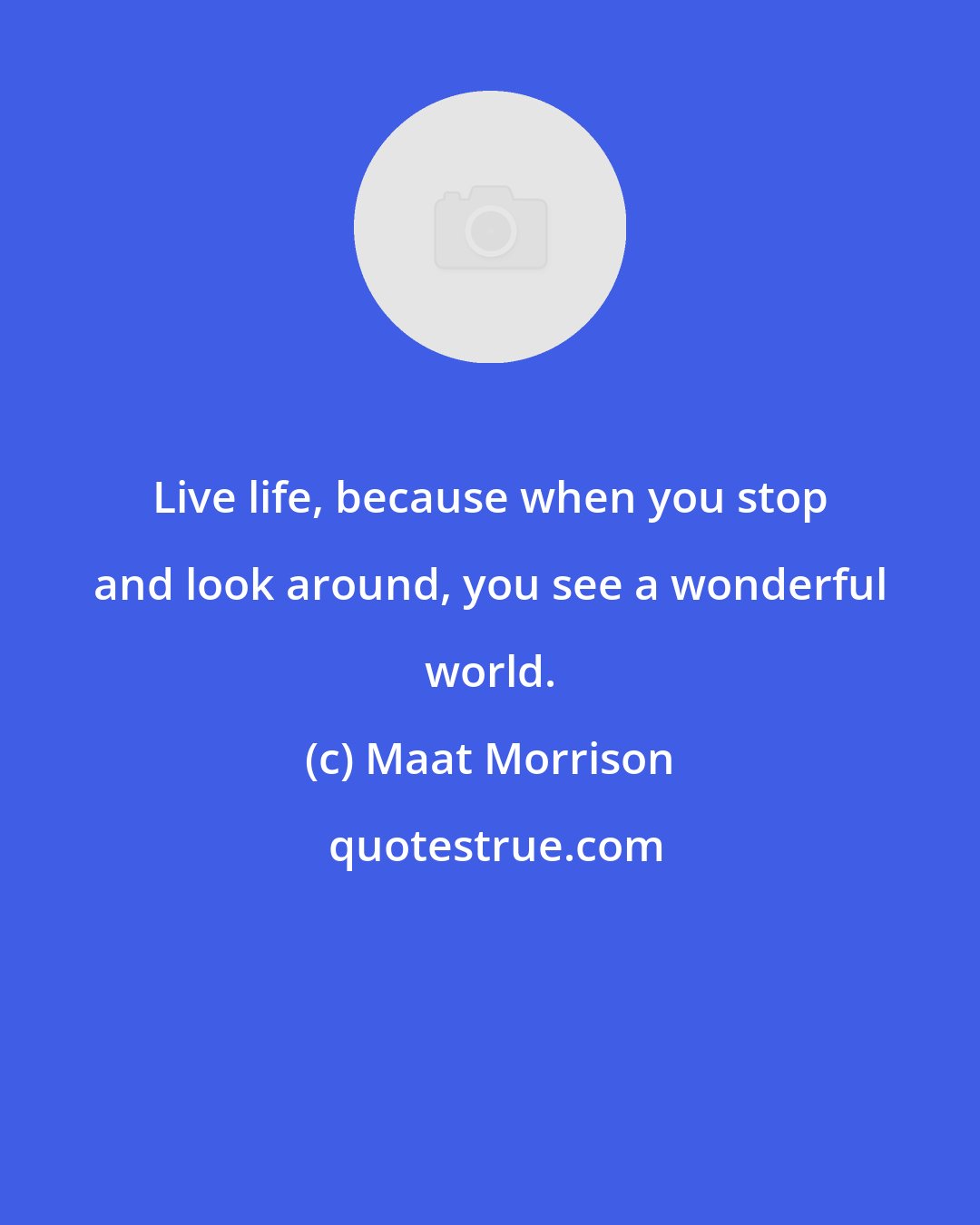 Live life, because when you stop and look around, you see a wonderful world.

(c) Maat Morrison

quotestrue.com